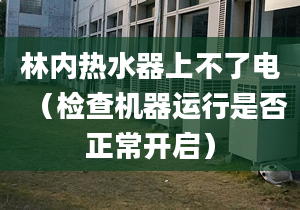 林内热水器上不了电（检查机器运行是否正常开启）